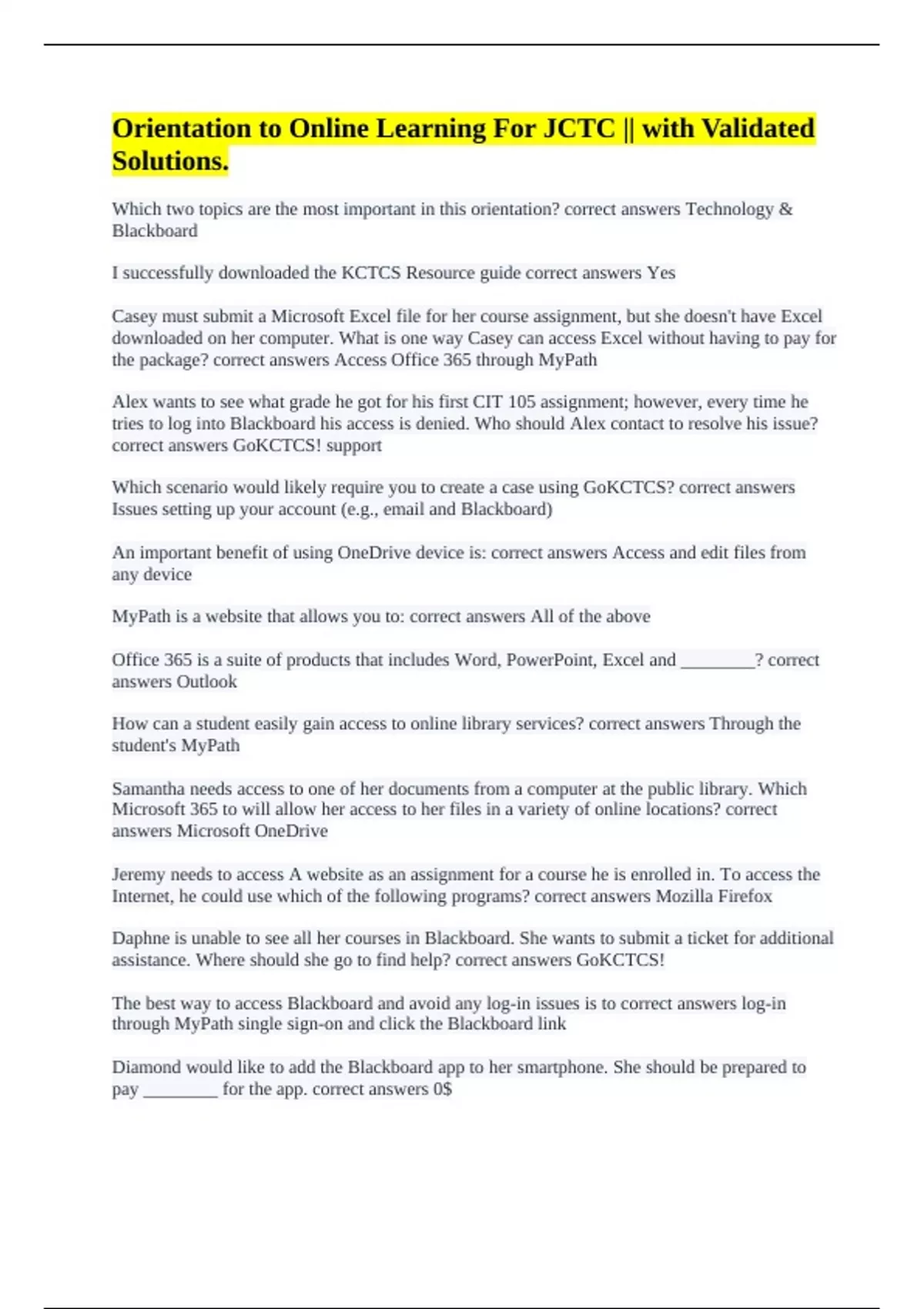 Orientation to Online Learning For JCTC || with Validated Solutions.

Which two topics are the most important in this orientation? correct answers Technology & Blackboard

I successfully downloaded the KCTCS Resource guide correct answers Yes

Casey must submit a Microsoft Excel file for her course assignment, but she doesn't have Excel downloaded on her computer. What is one way Casey can access Excel without having to pay for the package? correct answers Access Office 365 through MyPath

Alex wants to see what grade he got for his first CIT 105 assignment; however, every time he tries to log into Blackboard his access is denied. Who should Alex contact to resolve his issue? correct answers GoKCTCS! support

Which scenario would likely require you to create a case using GoKCTCS? correct answers Issues setting up your account (e.g., email and Blackboard)

An important benefit of using OneDrive device is: correct answers Access and edit files from any device

MyPath is a website that allows you to: correct answers All of the above

Office 365 is a suite of products that includes Word, PowerPoint, Excel and ____? correct answers Outlook

How can a student easily gain access to online library services? correct answers Through the student's MyPath

Samantha needs access to one of her documents from a computer at the public library. Which Microsoft 365 to will allow her access to her files in a variety of online locations? correct answers Microsoft OneDrive

Jeremy needs to access A website as an assignment for a course he is enrolled in. To access the Internet, he could use which of the following programs? correct answers Mozilla Firefox

Daphne is unable to see all her courses in Blackboard. She wants to submit a ticket for additional assistance. Where should she go to find help? correct answers GoKCTCS!

The best way to access Blackboard and avoid any log-in issues is to correct answers log-in through MyPath single sign-on and click the Blackboard link

Diamond would like to add the Blackboard app to her smartphone. She should be prepared to pay ____ for the app. correct answers 0$